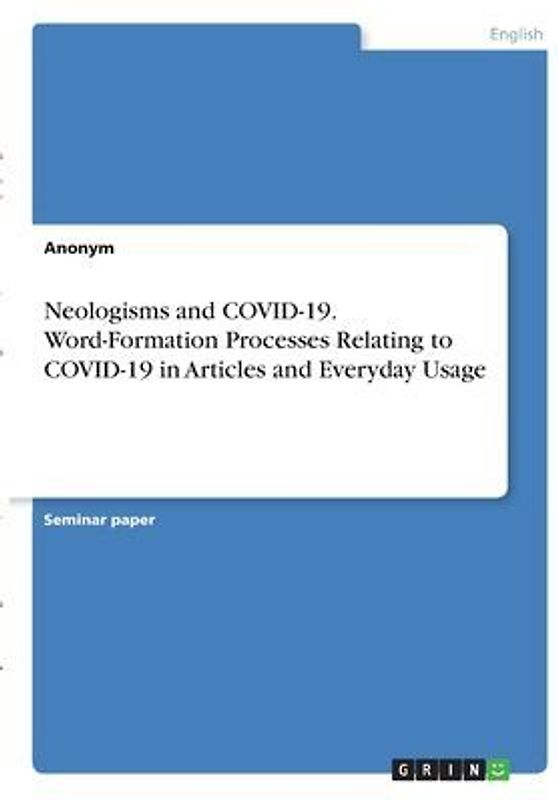 English

Anonym

Neologisms and COVID-19. Word-Formation Processes Relating to COVID-19 in Articles and Everyday Usage

Seminar paper

GRIN